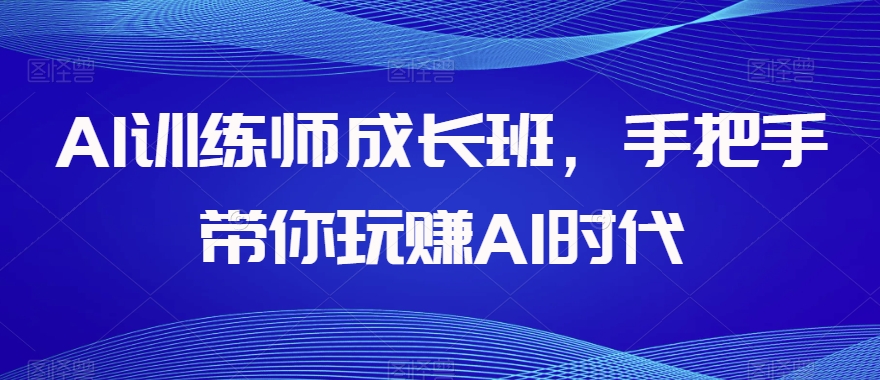 AI训练师成长班，手把手带你玩赚AI时代